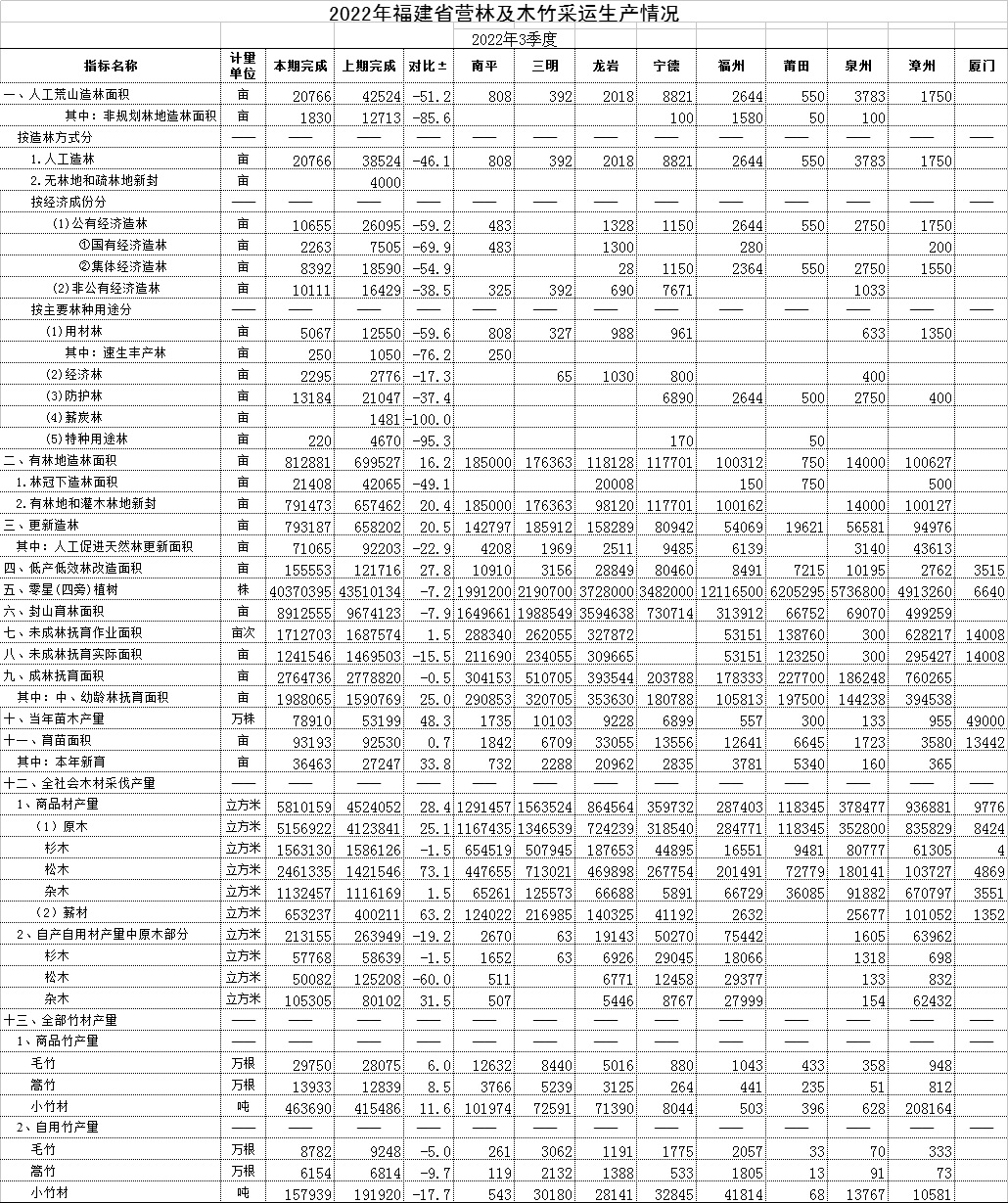 2022年福建省营林及木竹采运生产情况

2022年3季度

| 指标名称 | 计量单位 | 本期完成 | 上期完成 | 对比± | 南平 | 三明 | 龙岩 | 宁德 | 福州 | 莆田 | 泉州 | 漳州 | 厦门 |
|---|---|---|---|---|---|---|---|---|---|---|---|---|---|
| 一、人工荒山造林面积 | 亩 | 20766 | 42524 | -51.2 | 808 | 392 | 2018 | 8821 | 2644 | 550 | 3783 | 1750 | |
| 其中：非规划林地造林面积 | 亩 | 1830 | 12713 | -85.6 | | | | 100 | 1580 | 50 | 100 | | |
| 按造林方式分 | —— | —— | —— | —— | —— | —— | —— | —— | —— | —— | —— | —— | —— |
| 1.人工造林 | 亩 | 20766 | 38524 | -46.1 | 808 | 392 | 2018 | 8821 | 2644 | 550 | 3783 | 1750 | |
| 2.无林地和疏林地新封 | 亩 | | 4000 | | | | | | | | | | |
| 按经济成份分 | —— | —— | —— | —— | —— | —— | —— | —— | —— | —— | —— | —— | —— |
| (1)公有经济造林 | 亩 | 10655 | 26095 | -59.2 | 483 | | 1328 | 1150 | 2644 | 550 | 2750 | 1750 | |
| ①国有经济造林 | 亩 | 2263 | 7505 | -69.9 | 483 | | 1300 | | 280 | | | 200 | |
| ②集体经济造林 | 亩 | 8392 | 18590 | -54.9 | | | 28 | 1150 | 2364 | 550 | 2750 | 1550 | |
| (2)非公有经济造林 | 亩 | 10111 | 16429 | -38.5 | 325 | 392 | 690 | 7671 | | | 1033 | | |
| 按主要林种用途分 | —— | —— | —— | —— | —— | —— | —— | —— | —— | —— | —— | —— | —— |
| (1)用材林 | 亩 | 5067 | 12550 | -59.6 | 808 | 327 | 988 | 961 | | | 633 | 1350 | |
| 其中：速生丰产林 | 亩 | 250 | 1050 | -76.2 | 250 | | | | | | | | |
| (2)经济林 | 亩 | 2295 | 2776 | -17.3 | | 65 | 1030 | 800 | | | 400 | | |
| (3)防护林 | 亩 | 13184 | 21047 | -37.4 | | | | 6890 | 2644 | 500 | 2750 | 400 | |
| (4)薪炭林 | 亩 | | 1481 | -100.0 | | | | | | | | | |
| (5)特种用途林 | 亩 | 220 | 4670 | -95.3 | | | | 170 | | 50 | | | |
| 二、有林地造林面积 | 亩 | 812881 | 699527 | 16.2 | 185000 | 176363 | 118128 | 117701 | 100312 | 750 | 14000 | 100627 | |
| 1.林冠下造林面积 | 亩 | 21408 | 42065 | -49.1 | | | 20008 | | 150 | 750 | | 500 | |
| 2.有林地和灌木林地新封 | 亩 | 791473 | 657462 | 20.4 | 185000 | 176363 | 98120 | 117701 | 100162 | | 14000 | 100127 | |
| 三、更新造林 | 亩 | 793187 | 658202 | 20.5 | 142797 | 185912 | 158289 | 80942 | 54069 | 19621 | 56581 | 94976 | |
| 其中：人工促进天然林更新面积 | 亩 | 71065 | 92203 | -22.9 | 4208 | 1969 | 2511 | 9485 | 6139 | | 3140 | 43613 | |
| 四、低产低效林改造面积 | 亩 | 155553 | 121716 | 27.8 | 10910 | 3156 | 28849 | 80460 | 8491 | 7215 | 10195 | 2762 | 3515 |
| 五、零星(四旁)植树 | 株 | 40370395 | 43510134 | -7.2 | 1991200 | 2190700 | 3728000 | 3482000 | 12116500 | 6205295 | 5736800 | 4913260 | 6640 |
| 六、封山育林面积 | 亩 | 8912555 | 9674123 | -7.9 | 1649661 | 1988549 | 3594638 | 730714 | 313912 | 66752 | 69070 | 499259 | |
| 七、未成林抚育作业面积 | 亩次 | 1712703 | 1687574 | 1.5 | 288340 | 262055 | 327872 | | 53151 | 138760 | 300 | 628217 | 14008 |
| 八、未成林抚育实际面积 | 亩 | 1241546 | 1469503 | -15.5 | 211690 | 234055 | 309665 | | 53151 | 123250 | 300 | 295427 | 14008 |
| 九、成林抚育面积 | 亩 | 2764736 | 2778820 | -0.5 | 304153 | 510705 | 393544 | 203788 | 178333 | 227700 | 186248 | 760265 | |
| 其中：中、幼龄林抚育面积 | 亩 | 1988065 | 1590769 | 25.0 | 290853 | 320705 | 353630 | 180788 | 105813 | 197500 | 144238 | 394538 | |
| 十、当年苗木产量 | 万株 | 78910 | 53199 | 48.3 | 1735 | 10103 | 9228 | 6899 | 557 | 300 | 133 | 955 | 49000 |
| 十一、育苗面积 | 亩 | 93193 | 92530 | 0.7 | 1842 | 6709 | 33055 | 13556 | 12641 | 6645 | 1723 | 3580 | 13442 |
| 其中：本年新育 | 亩 | 36463 | 27247 | 33.8 | 732 | 2288 | 20962 | 2835 | 3781 | 5340 | 160 | 365 | |
| 十二、全社会木材采伐产量 | —— | —— | —— | —— | —— | —— | —— | —— | —— | —— | —— | —— | —— |
| 1、商品材产量 | 立方米 | 5810159 | 4524052 | 28.4 | 1291457 | 1563524 | 864564 | 359732 | 287403 | 118345 | 378477 | 936881 | 9776 |
| (1)原木 | 立方米 | 5156922 | 4123841 | 25.1 | 1167435 | 1346539 | 724239 | 318540 | 284771 | 118345 | 352800 | 835829 | 8424 |
| 杉木 | 立方米 | 1563130 | 1586126 | -1.5 | 654519 | 507945 | 187653 | 44895 | 16551 | 9481 | 80777 | 61305 | 4 |
| 松木 | 立方米 | 2461335 | 1421546 | 73.1 | 447655 | 713021 | 469898 | 267754 | 201491 | 72779 | 180141 | 103727 | 4869 |
| 杂木 | 立方米 | 1132457 | 1116169 | 1.5 | 65261 | 125573 | 66688 | 5891 | 66729 | 36085 | 91882 | 670797 | 3551 |
| (2)薪材 | 立方米 | 653237 | 400211 | 63.2 | 124022 | 216985 | 140325 | 41192 | 2632 | | 25677 | 101052 | 1352 |
| 2、自产自用材产量中原木部分 | 立方米 | 213155 | 263949 | -19.2 | 2670 | 63 | 19143 | 50270 | 75442 | | 1605 | 63962 | |
| 杉木 | 立方米 | 57768 | 58639 | -1.5 | 1652 | 63 | 6926 | 29045 | 18066 | | 1318 | 698 | |
| 松木 | 立方米 | 50082 | 125208 | -60.0 | 511 | | 6771 | 12458 | 29377 | | 133 | 832 | |
| 杂木 | 立方米 | 105305 | 80102 | 31.5 | 507 | | 5446 | 8767 | 27999 | | 154 | 62432 | |
| 十三、全部竹材产量 | —— | —— | —— | —— | —— | —— | —— | —— | —— | —— | —— | —— | —— |
| 1、商品竹产量 | —— | —— | —— | —— | —— | —— | —— | —— | —— | —— | —— | —— | —— |
| 毛竹 | 万根 | 29750 | 28075 | 6.0 | 12632 | 8440 | 5016 | 880 | 1043 | 433 | 358 | 948 | |
| 篙竹 | 万根 | 13933 | 12839 | 8.5 | 3766 | 5239 | 3125 | 264 | 441 | 235 | 51 | 812 | |
| 小竹材 | 吨 | 463690 | 415486 | 11.6 | 101974 | 72591 | 71390 | 8044 | 503 | 396 | 628 | 208164 | |
| 2、自用竹产量 | —— | —— | —— | —— | —— | —— | —— | —— | —— | —— | —— | —— | —— |
| 毛竹 | 万根 | 8782 | 9248 | -5.0 | 261 | 3062 | 1191 | 1775 | 2057 | 33 | 70 | 333 | |
| 篙竹 | 万根 | 6154 | 6814 | -9.7 | 119 | 2132 | 1388 | 533 | 1805 | 13 | 91 | 73 | |
| 小竹材 | 吨 | 157939 | 191920 | -17.7 | 543 | 30180 | 28141 | 32845 | 41814 | 68 | 13767 | 10581 | |